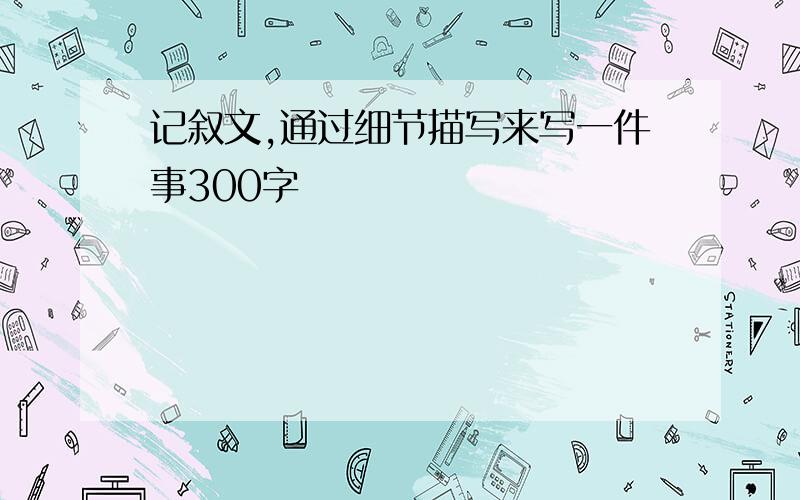 记叙文,通过细节描写来写一件事300字

STATIONERY